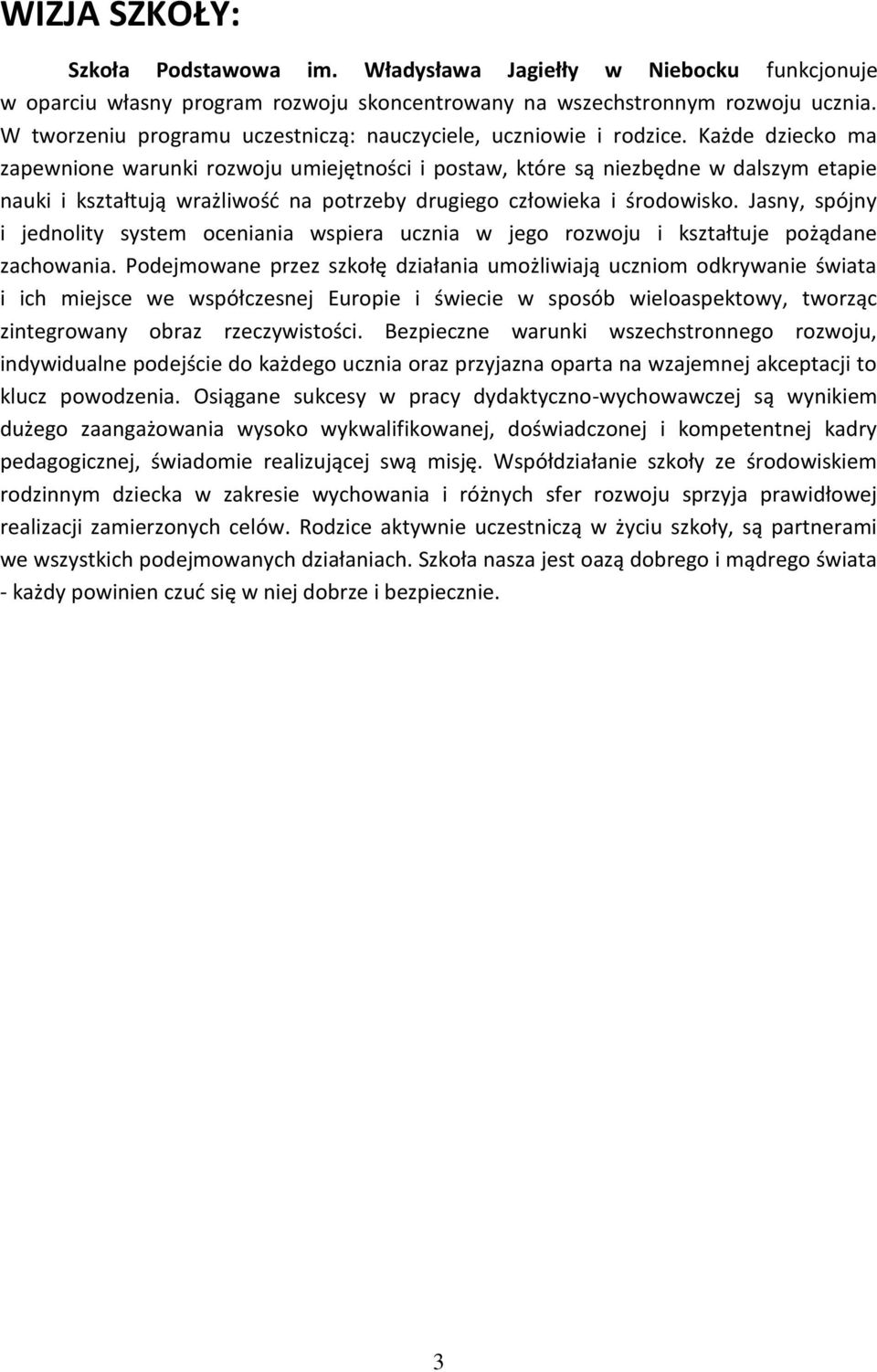 WIZJA SZKOŁY:

Szkoła Podstawowa im. Władysława Jagiełły w Niebocku funkcjonuje w oparciu własny program rozwoju skoncentrowany na wszechstronnym rozwoju ucznia. W tworzeniu programu uczestniczą: nauczyciele, uczniowie i rodzice. Każde dziecko ma zapewnione warunki rozwoju umiejętności i postaw, które są niezbędne w dalszym etapie nauki i kształtują wrażliwość na potrzeby drugiego człowieka i środowisko. Jasny, spójny i jednolity system oceniania wspiera ucznia w jego rozwoju i kształtuje pożądane zachowania. Podejmowane przez szkołę działania umożliwiają uczniom odkrywanie świata i ich miejsce we współczesnej Europie i świecie w sposób wieloaspektowy, tworząc zintegrowany obraz rzeczywistości. Bezpieczne warunki wszechstronnego rozwoju, indywidualne podejście do każdego ucznia oraz przyjazna oparta na wzajemnej akceptacji to klucz powodzenia. Osiągane sukcesy w pracy dydaktyczno-wychowawczej są wynikiem dużego zaangażowania wysoko wykwalifikowanej, doświadczonej i kompetentnej kadry pedagogicznej, świadomie realizującej swą misję. Współdziałanie szkoły ze środowiskiem rodzinnym dziecka w zakresie wychowania i różnych sfer rozwoju sprzyja prawidłowej realizacji zamierzonych celów. Rodzice aktywnie uczestniczą w życiu szkoły, są partnerami we wszystkich podejmowanych działaniach. Szkoła nasza jest oazą dobrego i mądrego świata - każdy powinien czuć się w niej dobrze i bezpiecznie.

3